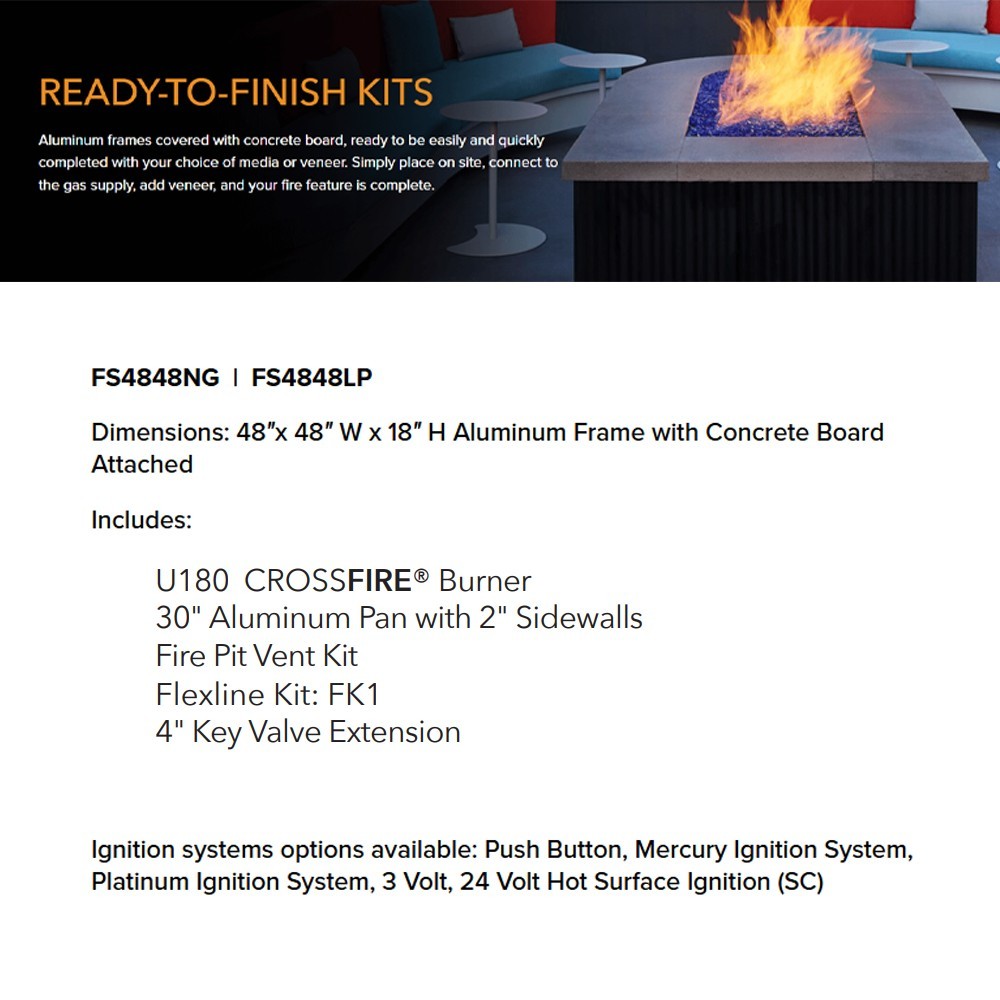 READY-TO-FINISH KITS

Aluminum frames covered with concrete board, ready to be easily and quickly completed with your choice of media or veneer. Simply place on site, connect to the gas supply, add veneer, and your fire feature is complete.

FS4848NG | FS4848LP

Dimensions: 48″x 48″ W x 18″ H Aluminum Frame with Concrete Board Attached

Includes:

U180 CROSSFIRE® Burner
30" Aluminum Pan with 2" Sidewalls
Fire Pit Vent Kit
Flexline Kit: FK1
4" Key Valve Extension

Ignition systems options available: Push Button, Mercury Ignition System, Platinum Ignition System, 3 Volt, 24 Volt Hot Surface Ignition (SC)